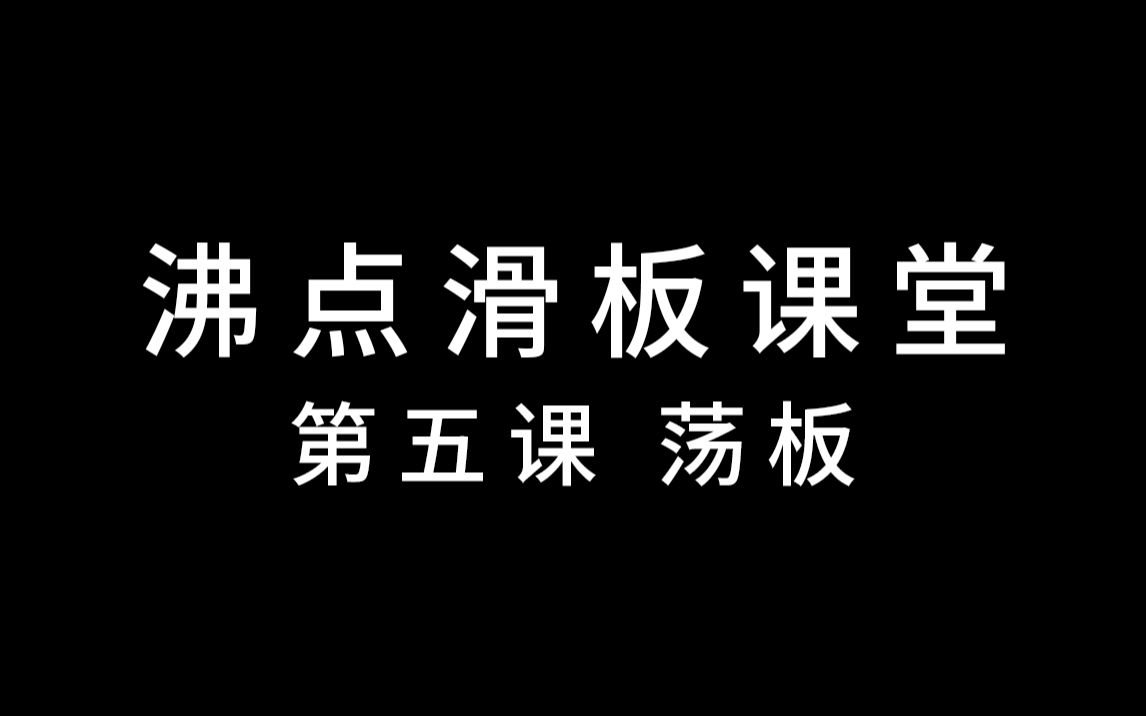 沸点滑板课堂

第五课 荡板